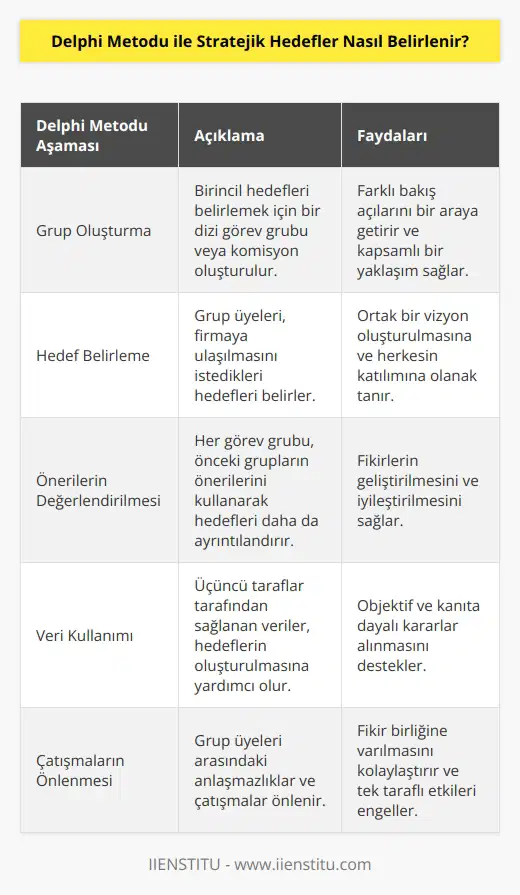 Delphi Metodu ile Stratejik Hedefler Nasıl Belirlenir?

| Delphi Metodu Aşaması | Açıklama | Faydaları |
|---|---|---|
| Grup Oluşturma | Birincil hedefleri belirlemek için bir dizi görev grubu veya komisyon oluşturulur. | Farklı bakış açılarını bir araya getirir ve kapsamlı bir yaklaşım sağlar. |
| Hedef Belirleme | Grup üyeleri, firmaya ulaşılmasını istedikleri hedefleri belirler. | Ortak bir vizyon oluşturulmasına ve herkesin katılımına olanak tanır. |
| Önerilerin Değerlendirilmesi | Her görev grubu, önceki grupların önerilerini kullanarak hedefleri daha da ayrıntılandırır. | Fikirlerin geliştirilmesini ve iyileştirilmesini sağlar. |
| Veri Kullanımı | Üçüncü taraflar tarafından sağlanan veriler, hedeflerin oluşturulmasına yardımcı olur. | Objektif ve kanıta dayalı kararlar alınmasını destekler. |
| Çatışmaların Önlenmesi | Grup üyeleri arasındaki anlaşmazlıklar ve çatışmalar önlenir. | Fikir birliğine varılmasını kolaylaştırır ve tek taraflı etkileri engeller. |

IIENSTITU - www.iienstitu.com